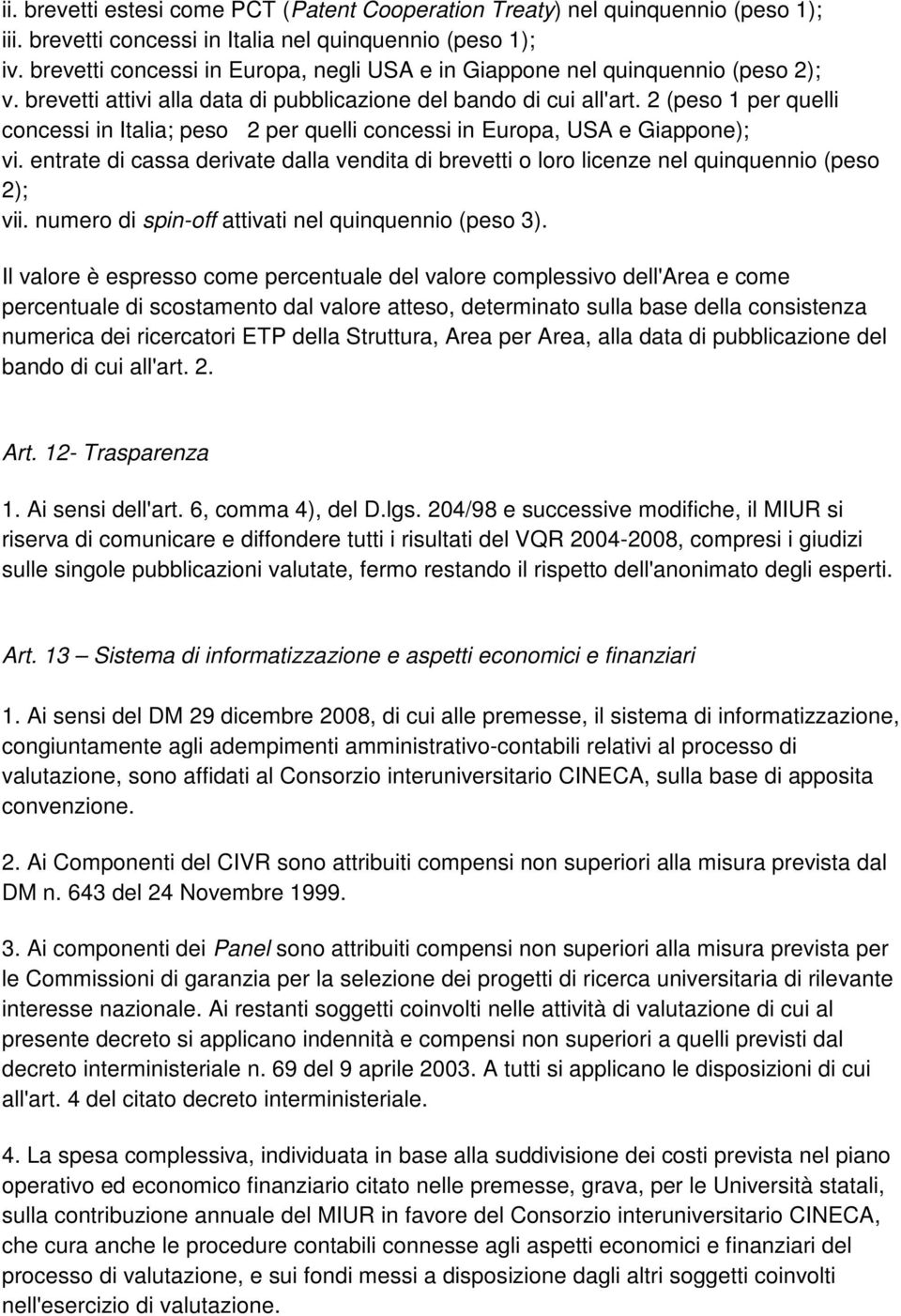 ii. brevetti estesi come PCT (Patent Cooperation Treaty) nel quinquennio (peso 1);
iii. brevetti concessi in Italia nel quinquennio (peso 1);
iv. brevetti concessi in Europa, negli USA e in Giappone nel quinquennio (peso 2);
v. brevetti attivi alla data di pubblicazione del bando di cui all'art. 2 (peso 1 per quelli concessi in Italia; peso 2 per quelli concessi in Europa, USA e Giappone);
vi. entrate di cassa derivate dalla vendita di brevetti o loro licenze nel quinquennio (peso 2);
vii. numero di spin-off attivati nel quinquennio (peso 3).

Il valore è espresso come percentuale del valore complessivo dell'Area e come percentuale di scostamento dal valore atteso, determinato sulla base della consistenza numerica dei ricercatori ETP della Struttura, Area per Area, alla data di pubblicazione del bando di cui all'art. 2.

Art. 12- Trasparenza

1. Ai sensi dell'art. 6, comma 4), del D.lgs. 204/98 e successive modifiche, il MIUR si riserva di comunicare e diffondere tutti i risultati del VQR 2004-2008, compresi i giudizi sulle singole pubblicazioni valutate, fermo restando il rispetto dell'anonimato degli esperti.

Art. 13 — Sistema di informatizzazione e aspetti economici e finanziari

1. Ai sensi del DM 29 dicembre 2008, di cui alle premesse, il sistema di informatizzazione, congiuntamente agli adempimenti amministrativo-contabili relativi al processo di valutazione, sono affidati al Consorzio interuniversitario CINECA, sulla base di apposita convenzione.

2. Ai Componenti del CIVR sono attribuiti compensi non superiori alla misura prevista dal DM n. 643 del 24 Novembre 1999.

3. Ai componenti dei Panel sono attribuiti compensi non superiori alla misura prevista per le Commissioni di garanzia per la selezione dei progetti di ricerca universitaria di rilevante interesse nazionale. Ai restanti soggetti coinvolti nelle attività di valutazione di cui al presente decreto si applicano indennità e compensi non superiori a quelli previsti dal decreto interministeriale n. 69 del 9 aprile 2003. A tutti si applicano le disposizioni di cui all'art. 4 del citato decreto interministeriale.

4. La spesa complessiva, individuata in base alla suddivisione dei costi prevista nel piano operativo ed economico finanziario citato nelle premesse, grava, per le Università statali, sulla contribuzione annuale del MIUR in favore del Consorzio interuniversitario CINECA, che cura anche le procedure contabili connesse agli aspetti economici e finanziari del processo di valutazione, e sui fondi messi a disposizione dagli altri soggetti coinvolti nell'esercizio di valutazione.